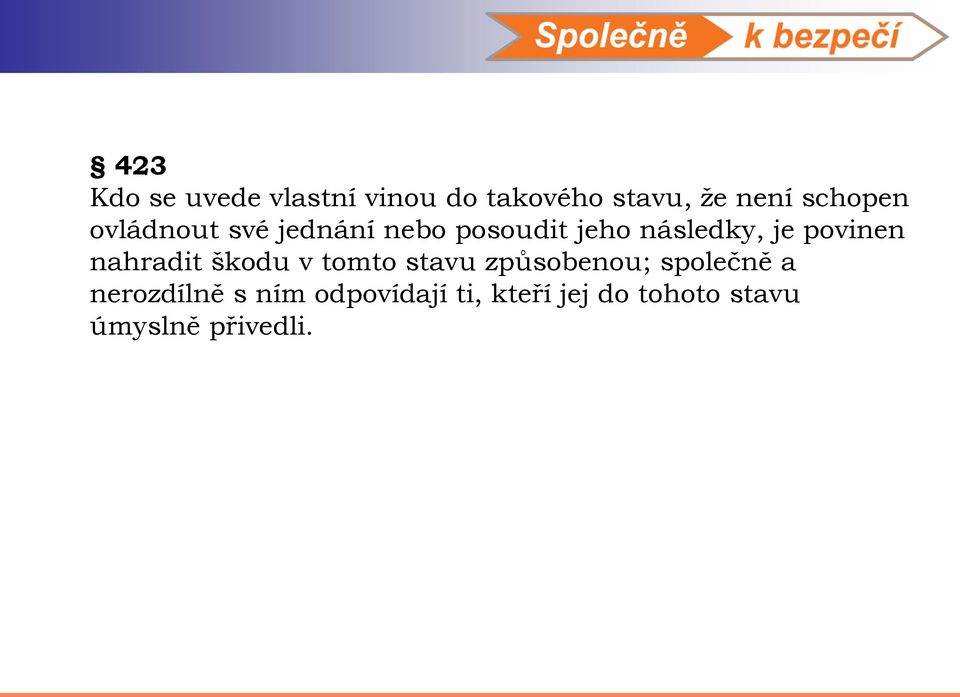 Společně k bezpečí

§ 423
Kdo se uvede vlastní vinou do takového stavu, že není schopen ovládnout své jednání nebo posoudit jeho následky, je povinen nahradit škodu v tomto stavu způsobenou; společně a nerozdílně s ním odpovídají ti, kteří jej do tohoto stavu úmyslně přivedli.